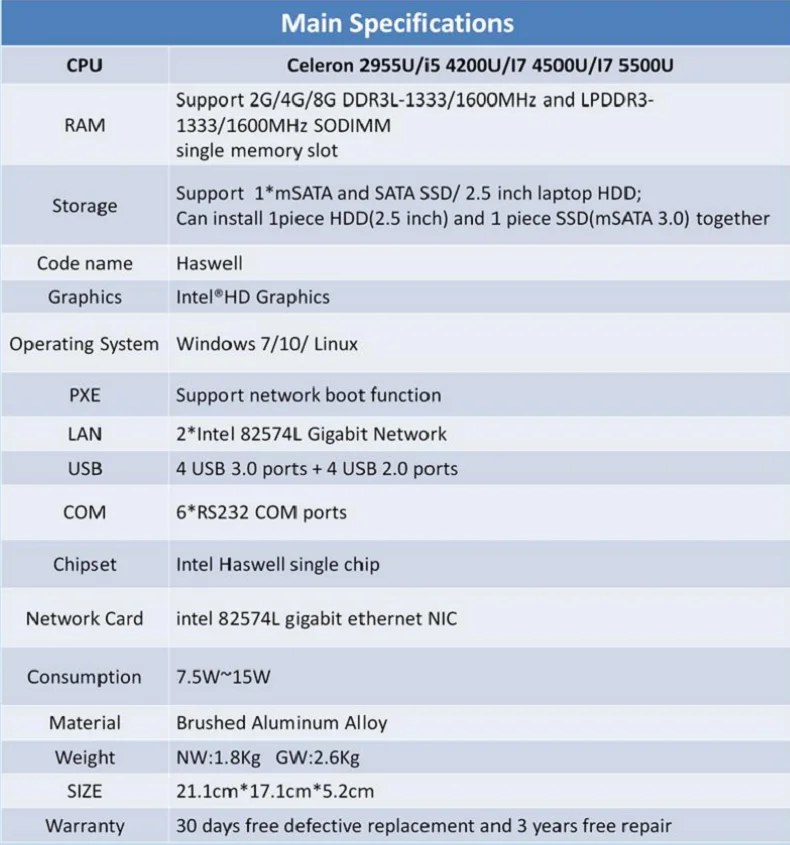 Main Specifications

| CPU | Celeron 2955U/i5 4200U/I7 4500U/I7 5500U |
|---|---|
| RAM | Support 2G/4G/8G DDR3L-1333/1600MHz and LPDDR3-1333/1600MHz SODIMM single memory slot |
| Storage | Support 1*mSATA and SATA SSD/ 2.5 inch laptop HDD; Can install 1piece HDD(2.5 inch) and 1 piece SSD(mSATA 3.0) together |
| Code name | Haswell |
| Graphics | Intel®HD Graphics |
| Operating System | Windows 7/10/ Linux |
| PXE | Support network boot function |
| LAN | 2*Intel 82574L Gigabit Network |
| USB | 4 USB 3.0 ports + 4 USB 2.0 ports |
| COM | 6*RS232 COM ports |
| Chipset | Intel Haswell single chip |
| Network Card | intel 82574L gigabit ethernet NIC |
| Consumption | 7.5W~15W |
| Material | Brushed Aluminum Alloy |
| Weight | NW:1.8Kg GW:2.6Kg |
| SIZE | 21.1cm*17.1cm*5.2cm |
| Warranty | 30 days free defective replacement and 3 years free repair |